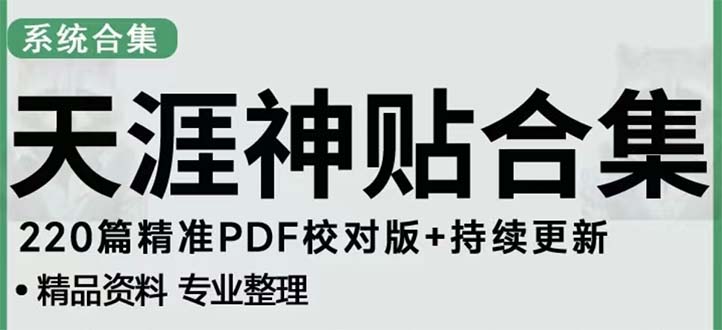 系统合集

天涯神贴合集

220篇精准PDF校对版+持续更新

• 精品资料 专业整理